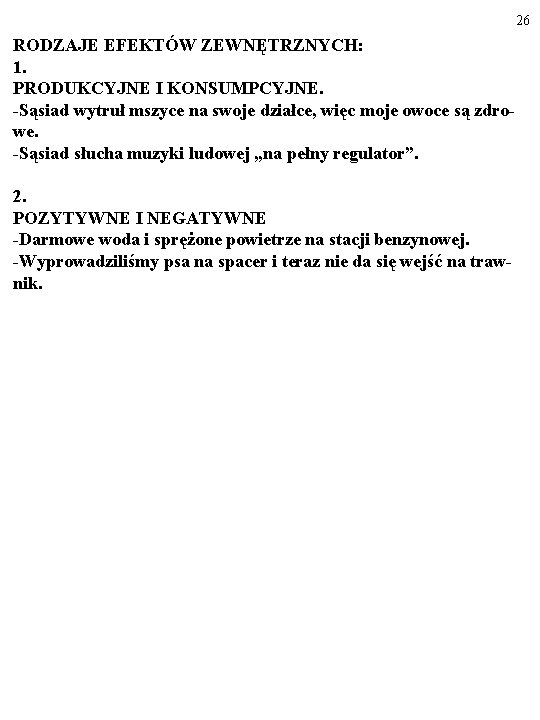 26

RODZAJE EFEKTÓW ZEWNĘTRZNYCH:
1.
PRODUKCYJNE I KONSUMPCYJNE.
-Sąsiad wytruł mszyce na swoje działce, więc moje owoce są zdrowe.
-Sąsiad słucha muzyki ludowej „na pełny regulator”.

2.
POZYTYWNE I NEGATYWNE
-Darmowe woda i sprężone powietrze na stacji benzynowej.
-Wyprowadziliśmy psa na spacer i teraz nie da się wejść na trawnik.